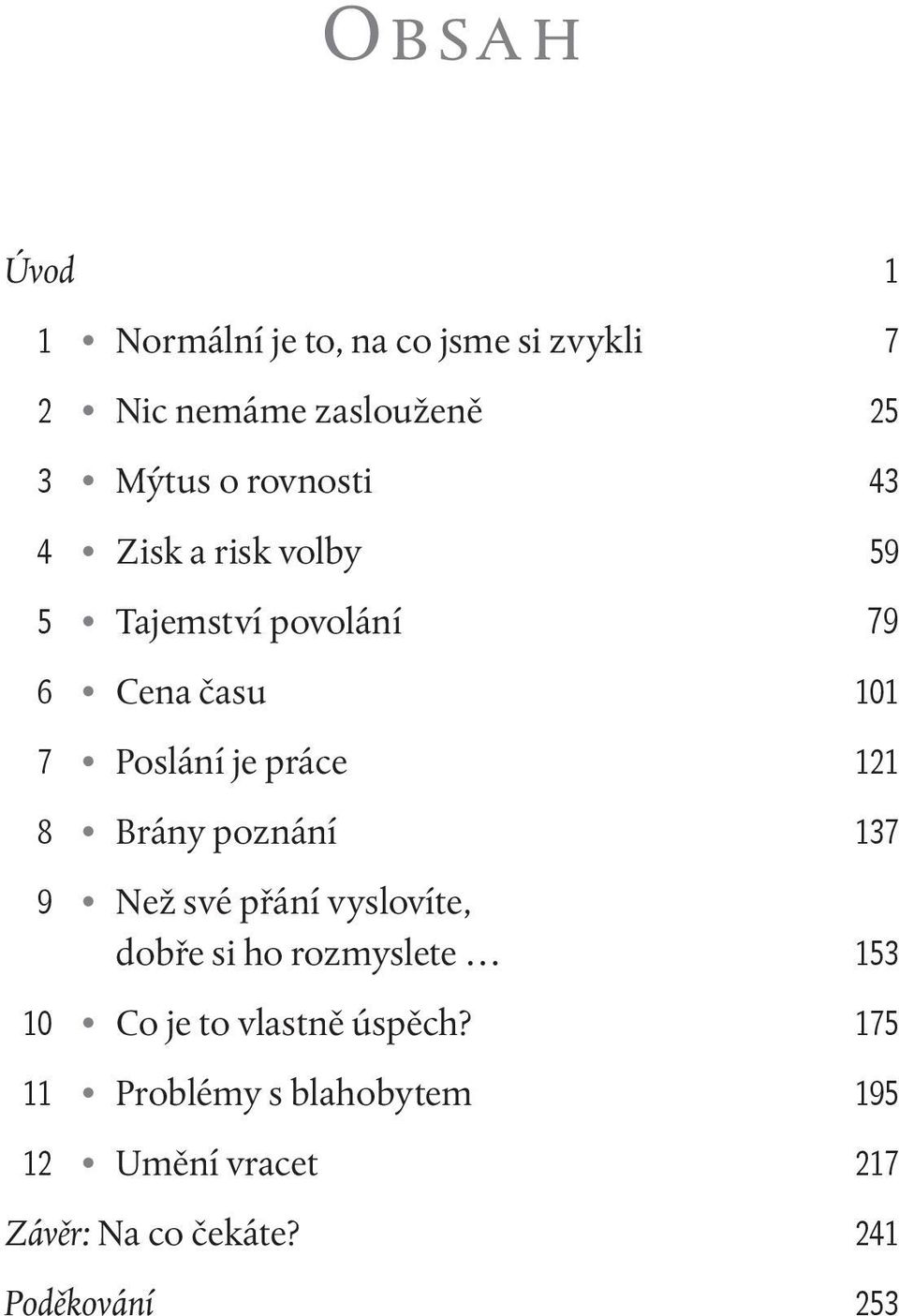 OBSAH

Úvod 1

1 • Normální je to, na co jsme si zvykli 7

2 • Nic nemáme zaslouženě 25

3 • Mýtus o rovnosti 43

4 • Zisk a risk volby 59

5 • Tajemství povolání 79

6 • Cena času 101

7 • Poslání je práce 121

8 • Brány poznání 137

9 • Než své přání vyslovíte, dobře si ho rozmyslete … 153

10 • Co je to vlastně úspěch? 175

11 • Problémy s blahobytem 195

12 • Umění vracet 217

Závěr: Na co čekáte? 241

Poděkování 253